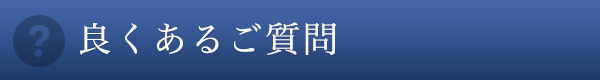 ?
良くあるご質問